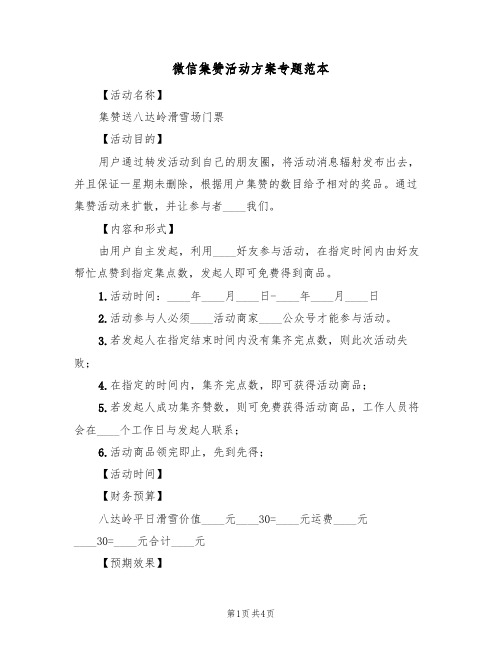 微信集赞活动方案专题范本

【活动名称】

集赞送八达岭滑雪场门票

【活动目的】

用户通过转发活动到自己的朋友圈，将活动消息辐射发布出去，并且保证一星期未删除，根据用户集赞的数目给予相对的奖品。通过集赞活动来扩散，并让参与者____我们。

【内容和形式】

由用户自主发起，利用____好友参与活动，在指定时间内由好友帮忙点赞到指定集点数，发起人即可免费得到商品。

1.活动时间：____年____月____日-____年____月____日

2.活动参与人必须____活动商家____公众号才能参与活动。

3.若发起人在指定结束时间内没有集齐完点数，则此次活动失败；

4.在指定的时间内，集齐完点数，即可获得活动商品；

5.若发起人成功集齐赞数，则可免费获得活动商品，工作人员将会在____个工作日与发起人联系；

6.活动商品领完即止，先到先得；

【活动时间】

【财务预算】

八达岭平日滑雪价值____元____30=____元运费____元____30=____元合计____元

【预期效果】

第1页 共4页